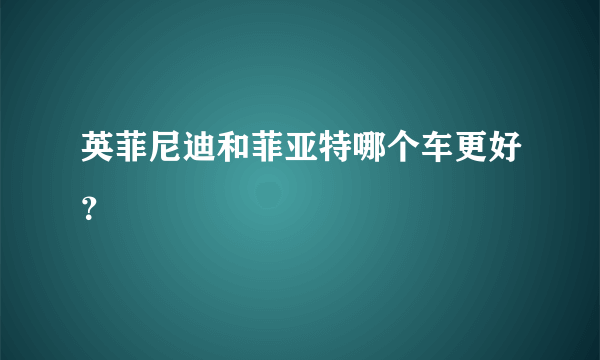 英菲尼迪和菲亚特哪个车更好？